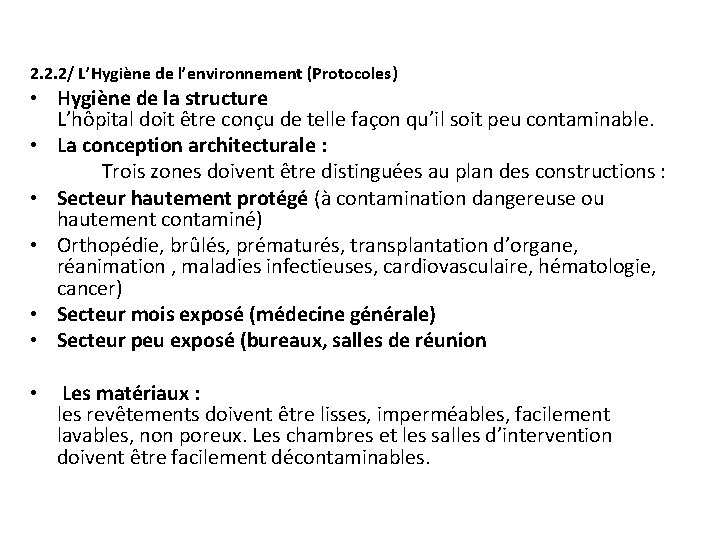 2.2.2/ L'Hygiène de l'environnement (Protocoles)

• Hygiène de la structure
L'hôpital doit être conçu de telle façon qu'il soit peu contaminable.

• La conception architecturale :
Trois zones doivent être distinguées au plan des constructions :

• Secteur hautement protégé (à contamination dangereuse ou hautement contaminé)

• Orthopédie, brûlés, prématurés, transplantation d'organe, réanimation , maladies infectieuses, cardiovasculaire, hématologie, cancer)

• Secteur mois exposé (médecine générale)

• Secteur peu exposé (bureaux, salles de réunion

• Les matériaux :
les revêtements doivent être lisses, imperméables, facilement lavables, non poreux. Les chambres et les salles d'intervention doivent être facilement décontaminables.